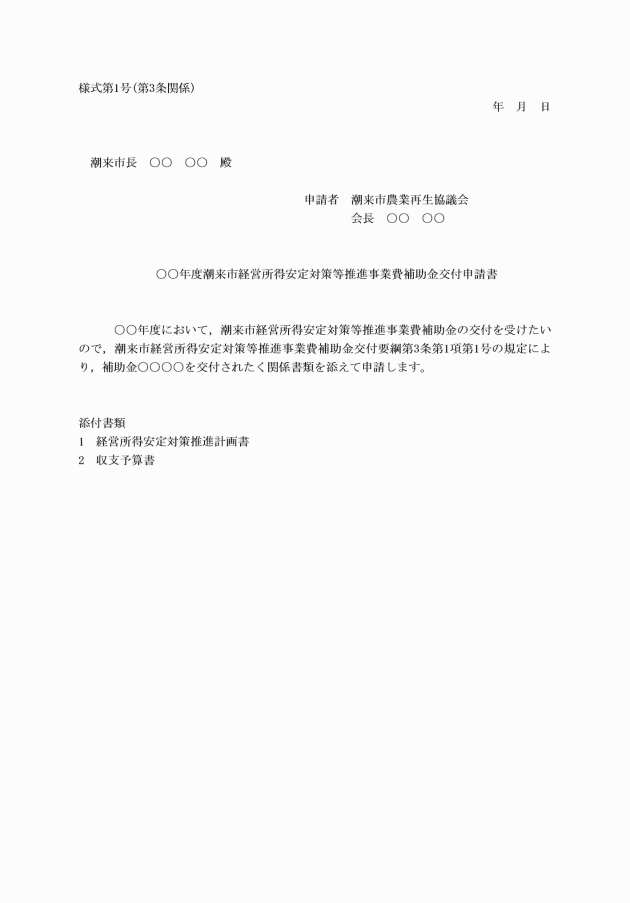 様式第1号(第3条関係)

年　月　日

潮来市長　○○　○○　殿

申請者　潮来市農業再生協議会
会長　○○　○○

○○年度潮来市経営所得安定対策等推進事業費補助金交付申請書

○○年度において，潮来市経営所得安定対策等推進事業費補助金の交付を受けたいので，潮来市経営所得安定対策等推進事業費補助金交付要綱第3条第1項第1号の規定により，補助金○○○○を交付されたく関係書類を添えて申請します。

添付書類
1　経営所得安定対策推進計画書
2　収支予算書